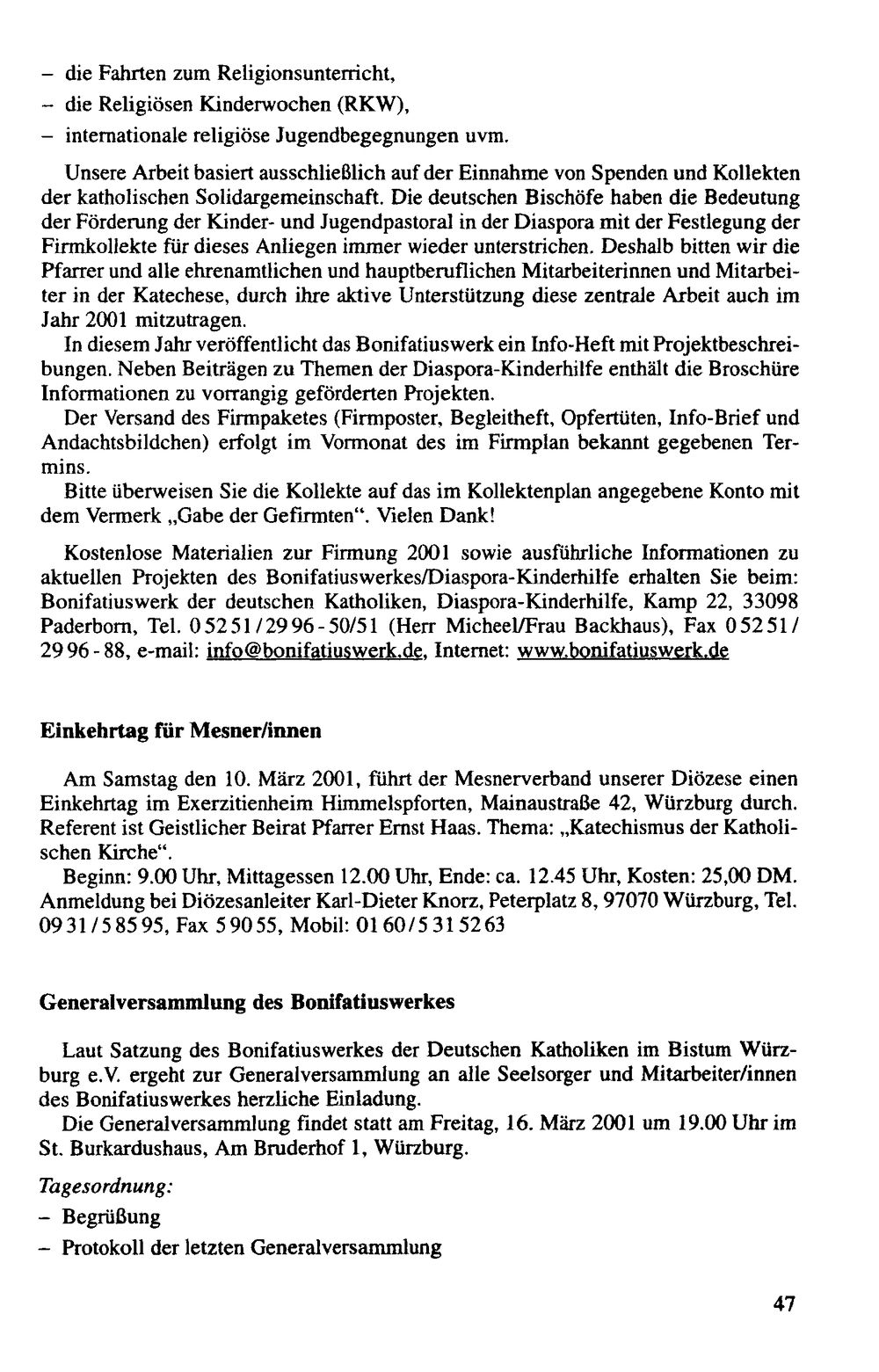 - die Fahrten zum Religionsunterricht,
- die Religiösen Kinderwochen (RKW),
- internationale religiöse Jugendbegegnungen uvm.

Unsere Arbeit basiert ausschließlich auf der Einnahme von Spenden und Kollekten der katholischen Solidargemeinschaft. Die deutschen Bischöfe haben die Bedeutung der Förderung der Kinder- und Jugendpastoral in der Diaspora mit der Festlegung der Firmkollekte für dieses Anliegen immer wieder unterstrichen. Deshalb bitten wir die Pfarrer und alle ehrenamtlichen und hauptberuflichen Mitarbeiterinnen und Mitarbeiter in der Katechese, durch ihre aktive Unterstützung diese zentrale Arbeit auch im Jahr 2001 mitzutragen.

In diesem Jahr veröffentlicht das Bonifatiuswerk ein Info-Heft mit Projektbeschreibungen. Neben Beiträgen zu Themen der Diaspora-Kinderhilfe enthält die Broschüre Informationen zu vorrangig geförderten Projekten.

Der Versand des Firmpaketes (Firmposter, Begleitheft, Opfertüten, Info-Brief und Andachtsbildchen) erfolgt im Vormonat des im Firmplan bekannt gegebenen Termins.

Bitte überweisen Sie die Kollekte auf das im Kollektenplan angegebene Konto mit dem Vermerk „Gabe der Gefirmten“. Vielen Dank!

Kostenlose Materialien zur Firmung 2001 sowie ausführliche Informationen zu aktuellen Projekten des Bonifatiuswerkes/Diaspora-Kinderhilfe erhalten Sie beim: Bonifatiuswerk der deutschen Katholiken, Diaspora-Kinderhilfe, Kamp 22, 33098 Paderborn, Tel. 05251/2996-50/51 (Herr Micheel/Frau Backhaus), Fax 05251/2996-88, e-mail: info@bonifatiuswerk.de, Internet: www.bonifatiuswerk.de

Einkehrtag für Mesner/innen

Am Samstag den 10. März 2001, führt der Mesnerverband unserer Diözese einen Einkehrtag im Exerzitienheim Himmelspforten, Mainaustraße 42, Würzburg durch. Referent ist Geistlicher Beirat Pfarrer Ernst Haas. Thema: „Katechismus der Katholischen Kirche“.

Beginn: 9.00 Uhr, Mittagessen 12.00 Uhr, Ende: ca. 12.45 Uhr, Kosten: 25,00 DM. Anmeldung bei Diözesanleiter Karl-Dieter Knorz, Peterplatz 8, 97070 Würzburg, Tel. 0931/58595, Fax 59055, Mobil: 0160/5315263

Generalversammlung des Bonifatiuswerkes

Laut Satzung des Bonifatiuswerkes der Deutschen Katholiken im Bistum Würzburg e.V. ergeht zur Generalversammlung an alle Seelsorger und Mitarbeiter/innen des Bonifatiuswerkes herzliche Einladung.

Die Generalversammlung findet statt am Freitag, 16. März 2001 um 19.00 Uhr im St. Burkardushaus, Am Bruderhof 1, Würzburg.

Tagesordnung:
- Begrüßung
- Protokoll der letzten Generalversammlung

47